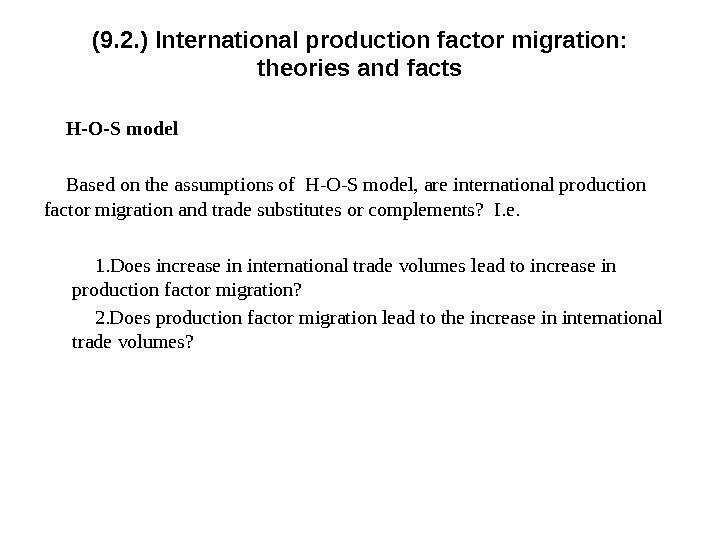 (9.2.) International production factor migration: theories and facts

H-O-S model

Based on the assumptions of H-O-S model, are international production factor migration and trade substitutes or complements? I.e.

1.Does increase in international trade volumes lead to increase in production factor migration?

2.Does production factor migration lead to the increase in international trade volumes?